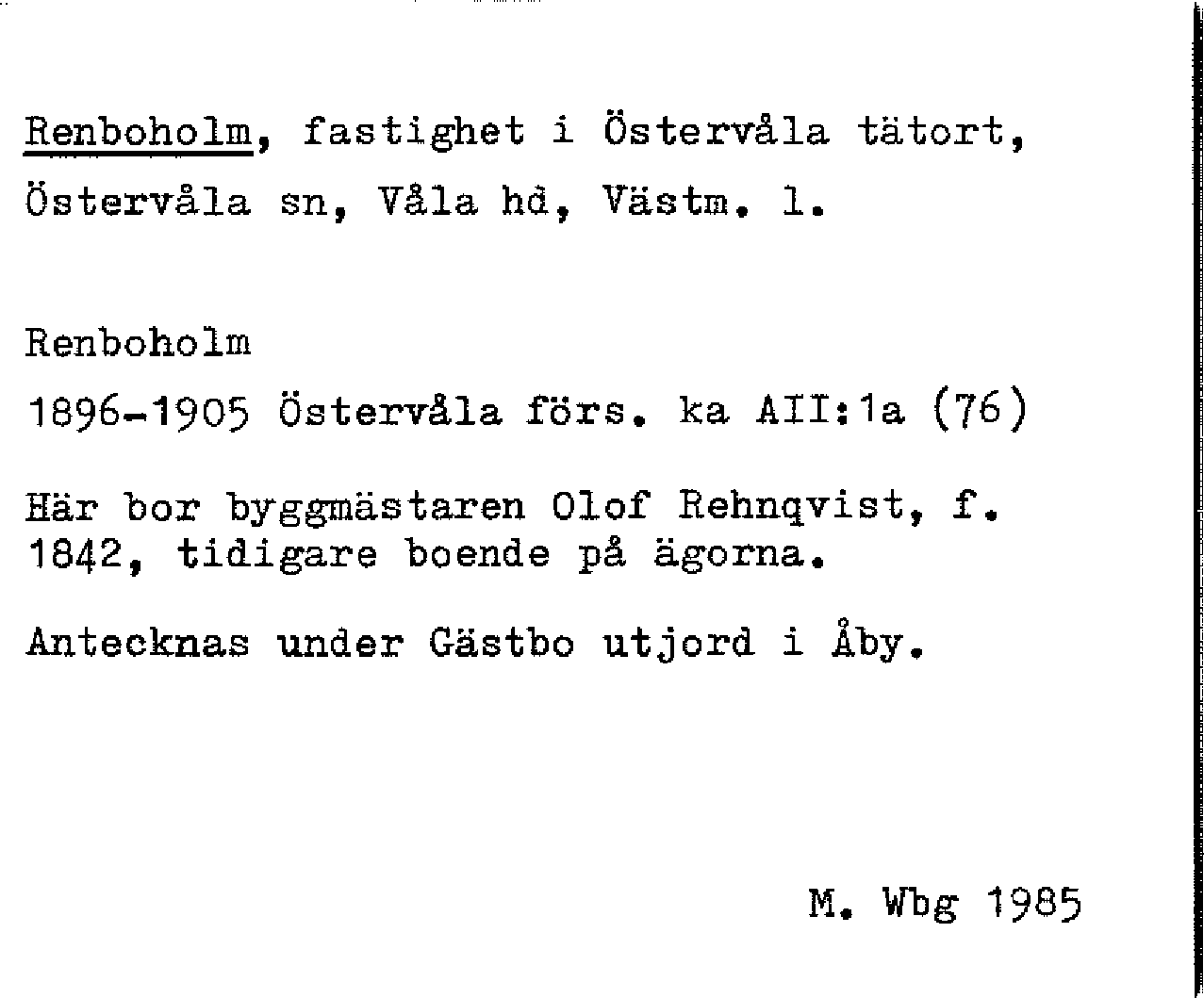 Renboholm, fastighet i Östervåla tätort, Östervåla sn, Våla hd, Västm. l.

Renboholm

1896-1905 Östervåla förs. ka AII:1a (76)

Här bor byggmästaren Olof Rehnqvist, f. 1842, tidigare boende på ägorna.

Antecknas under Gästbo utjord i Åby.

M. Wbg 1985